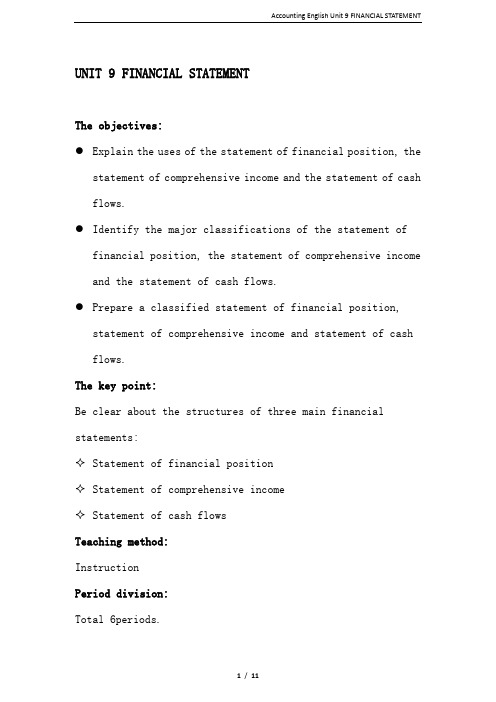 Accounting English Unit 9 FINANCIAL STATEMENT

UNIT 9 FINANCIAL STATEMENT

The objectives:

● Explain the uses of the statement of financial position, the statement of comprehensive income and the statement of cash flows.

● Identify the major classifications of the statement of financial position, the statement of comprehensive income and the statement of cash flows.

● Prepare a classified statement of financial position, statement of comprehensive income and statement of cash flows.

The key point:

Be clear about the structures of three main financial statements:

✧ Statement of financial position

✧ Statement of comprehensive income

✧ Statement of cash flows

Teaching method:

Instruction

Period division:

Total 6periods.

1 / 11